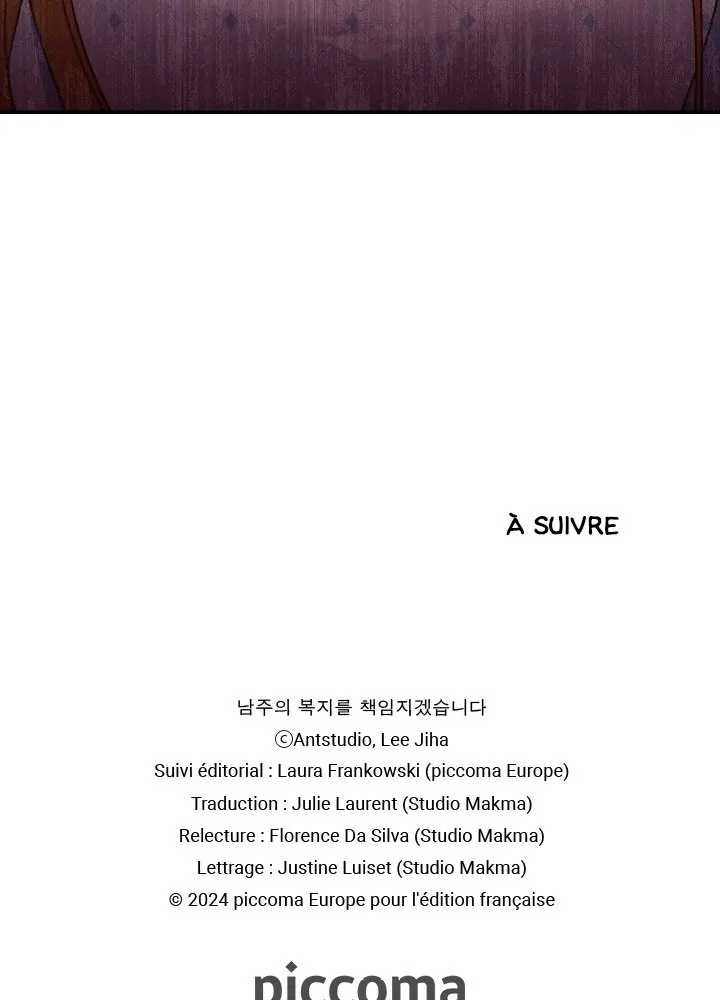 À SUIVRE

남주의 복지를 책임지겠습니다
ⓒAntstudio, Lee Jiha
Suivi éditorial : Laura Frankowski (piccoma Europe)
Traduction : Julie Laurent (Studio Makma)
Relecture : Florence Da Silva (Studio Makma)
Lettrage : Justine Luiset (Studio Makma)
© 2024 piccoma Europe pour l'édition française

piccoma